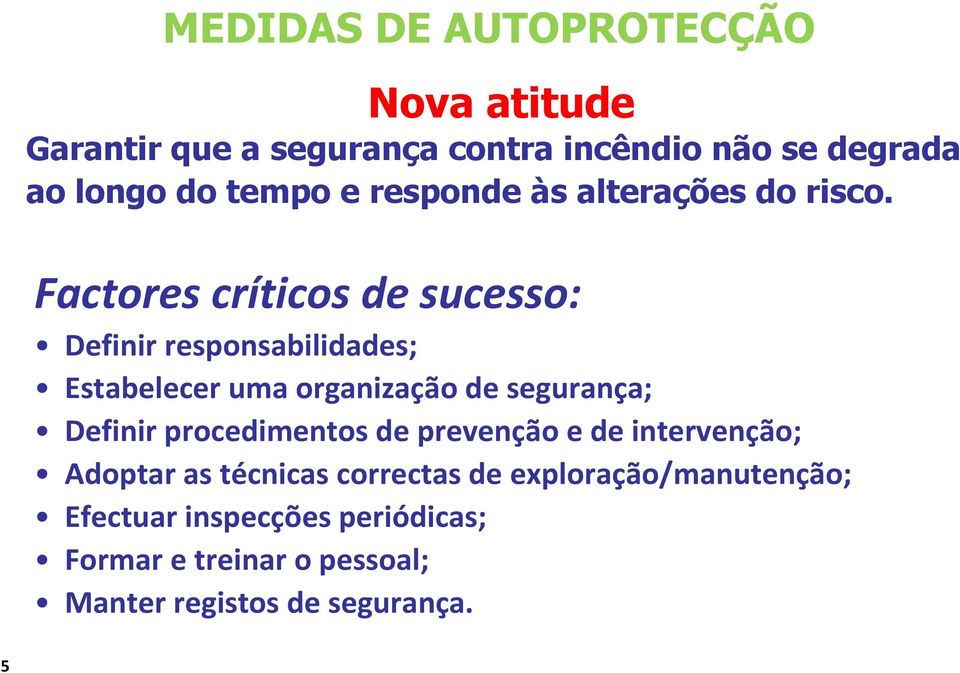 MEDIDAS DE AUTOPROTECÇÃO

Nova atitude

Garantir que a segurança contra incêndio não se degrada ao longo do tempo e responde às alterações do risco.

Factores críticos de sucesso:

• Definir responsabilidades;
• Estabelecer uma organização de segurança;
• Definir procedimentos de prevenção e de intervenção;
• Adoptar as técnicas correctas de exploração/manutenção;
• Efectuar inspecções periódicas;
• Formar e treinar o pessoal;
• Manter registos de segurança.

5